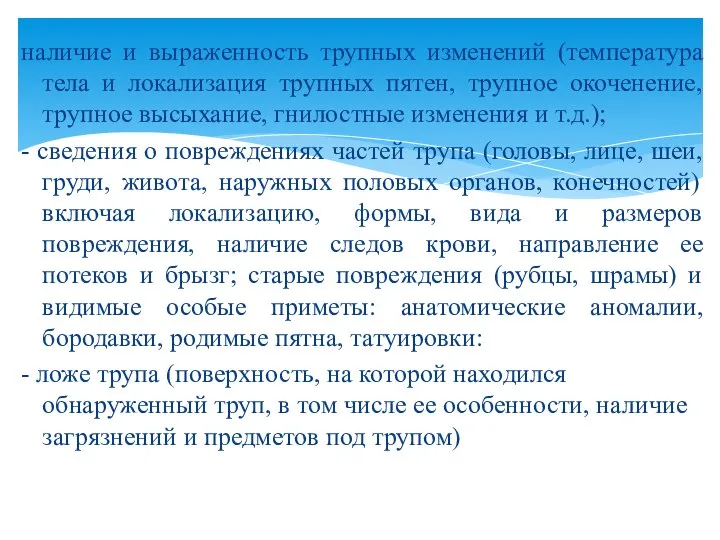 наличие и выраженность трупных изменений (температура тела и локализация трупных пятен, трупное окоченение, трупное высыхание, гнилостные изменения и т.д.);

- сведения о повреждениях частей трупа (головы, лице, шеи, груди, живота, наружных половых органов, конечностей) включая локализацию, формы, вида и размеров повреждения, наличие следов крови, направление ее потеков и брызг; старые повреждения (рубцы, шрамы) и видимые особые приметы: анатомические аномалии, бородавки, родимые пятна, татуировки:

- ложе трупа (поверхность, на которой находился обнаруженный труп, в том числе ее особенности, наличие загрязнений и предметов под трупом)